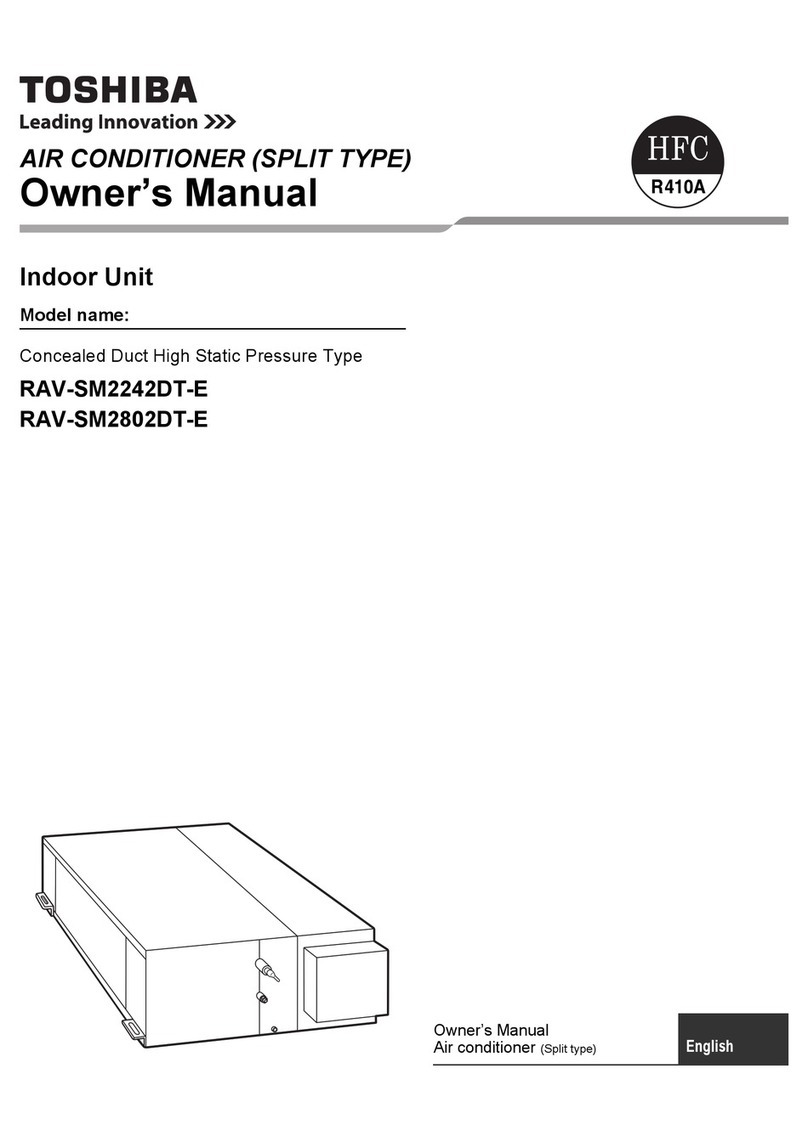 TOSHIBA
Leading Innovation >>>

AIR CONDITIONER (SPLIT TYPE)
Owner's Manual

HFC
R410A

Indoor Unit

Model name:

Concealed Duct High Static Pressure Type

RAV-SM2242DT-E
RAV-SM2802DT-E

Owner's Manual
Air conditioner (Split type)

English